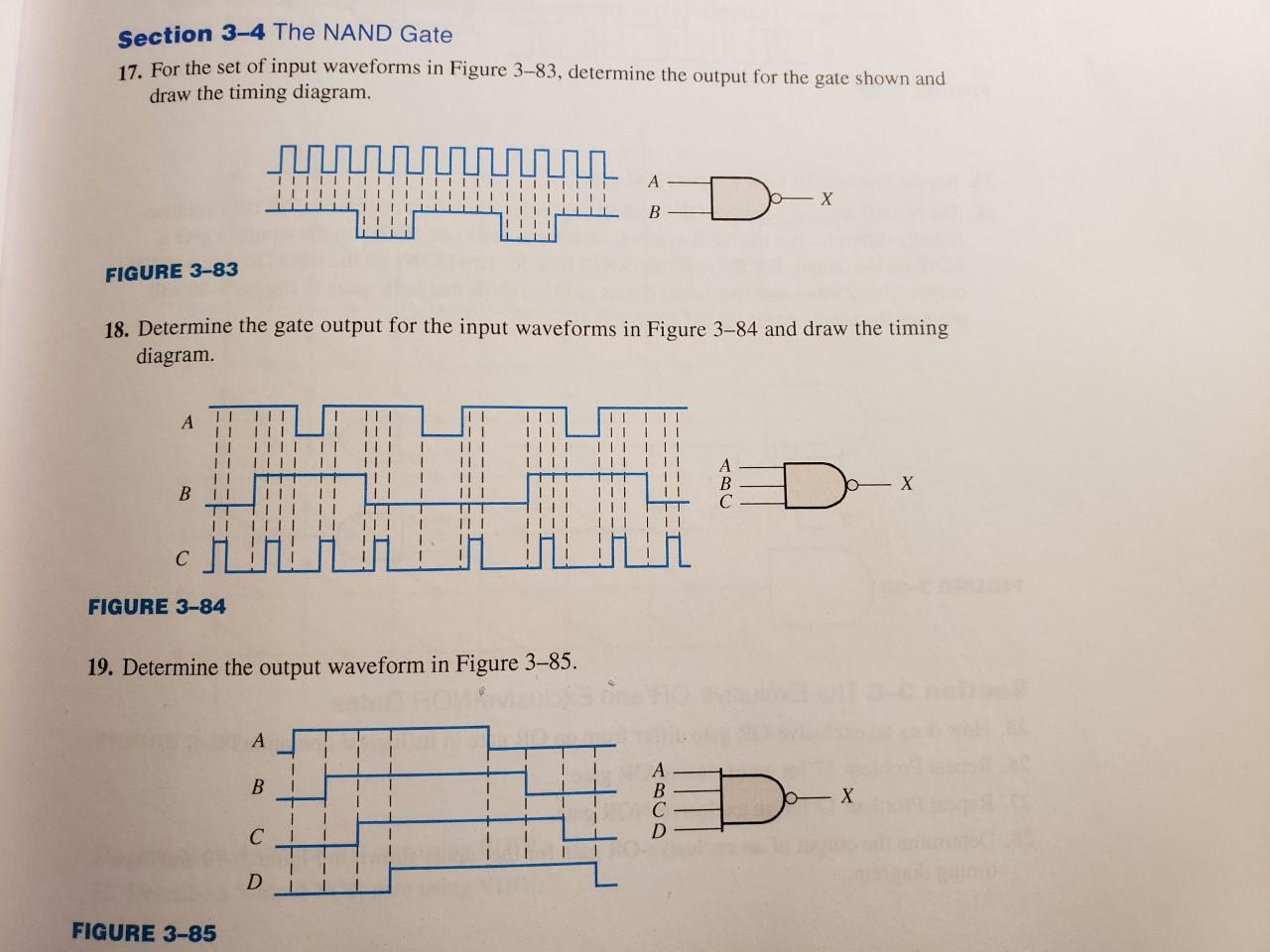 Section 3–4 The NAND Gate

17. For the set of input waveforms in Figure 3–83, determine the output for the gate shown and draw the timing diagram.

A
B
X

FIGURE 3–83

18. Determine the gate output for the input waveforms in Figure 3–84 and draw the timing diagram.

A
B
C
A
B
C
X

FIGURE 3–84

19. Determine the output waveform in Figure 3–85.

A
B
C
D
A
B
C
D
X

FIGURE 3–85